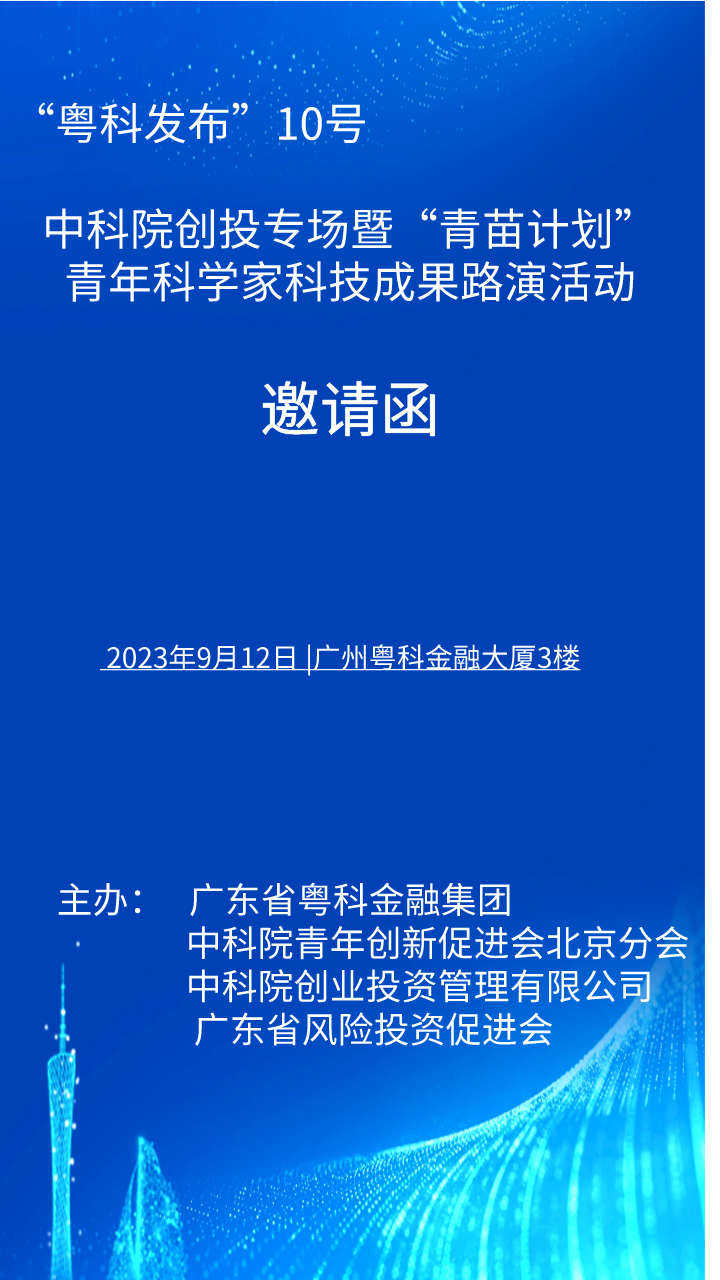 “粤科发布”10号

中科院创投专场暨“青苗计划”青年科学家科技成果路演活动

邀请函

2023年9月12日 |广州粤科金融大厦3楼

主办： 广东省粤科金融集团
中科院青年创新促进会北京分会
中科院创业投资管理有限公司
广东省风险投资促进会